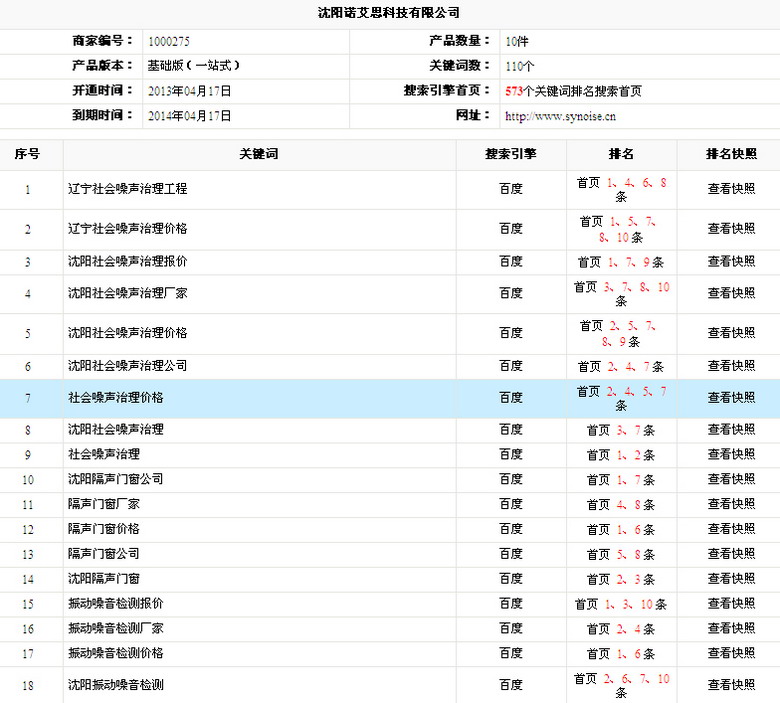 沈阳诺艾思科技有限公司

| 商家编号： | 1000275 | 产品数量： | 10件 |
|---|---|---|---|
| 产品版本： | 基础版（一站式） | 关键词数： | 110个 |
| 开通时间： | 2013年04月17日 | 搜索引擎首页： | 573个关键词排名搜索首页 |
| 到期时间： | 2014年04月17日 | 网址： | http://www.synoise.cn |

| 序号 | 关键词 | 搜索引擎 | 排名 | 排名快照 |
|---|---|---|---|---|
| 1 | 辽宁社会噪声治理工程 | 百度 | 首页 1、4、6、8条 | 查看快照 |
| 2 | 辽宁社会噪声治理价格 | 百度 | 首页 1、5、7、8、10条 | 查看快照 |
| 3 | 沈阳社会噪声治理报价 | 百度 | 首页 1、7、9条 | 查看快照 |
| 4 | 沈阳社会噪声治理厂家 | 百度 | 首页 3、7、8、10条 | 查看快照 |
| 5 | 沈阳社会噪声治理价格 | 百度 | 首页 2、5、7、8、9条 | 查看快照 |
| 6 | 沈阳社会噪声治理公司 | 百度 | 首页 2、4、7条 | 查看快照 |
| 7 | 社会噪声治理价格 | 百度 | 首页 2、4、5、7条 | 查看快照 |
| 8 | 沈阳社会噪声治理 | 百度 | 首页 3、7条 | 查看快照 |
| 9 | 社会噪声治理 | 百度 | 首页 1、2条 | 查看快照 |
| 10 | 沈阳隔声门窗公司 | 百度 | 首页 1、7条 | 查看快照 |
| 11 | 隔声门窗厂家 | 百度 | 首页 4、8条 | 查看快照 |
| 12 | 隔声门窗价格 | 百度 | 首页 1、6条 | 查看快照 |
| 13 | 隔声门窗公司 | 百度 | 首页 5、8条 | 查看快照 |
| 14 | 沈阳隔声门窗 | 百度 | 首页 2、3条 | 查看快照 |
| 15 | 振动噪音检测报价 | 百度 | 首页 1、3、10条 | 查看快照 |
| 16 | 振动噪音检测厂家 | 百度 | 首页 2、4条 | 查看快照 |
| 17 | 振动噪音检测价格 | 百度 | 首页 1、6条 | 查看快照 |
| 18 | 沈阳振动噪音检测 | 百度 | 首页 2、6、7、10条 | 查看快照 |